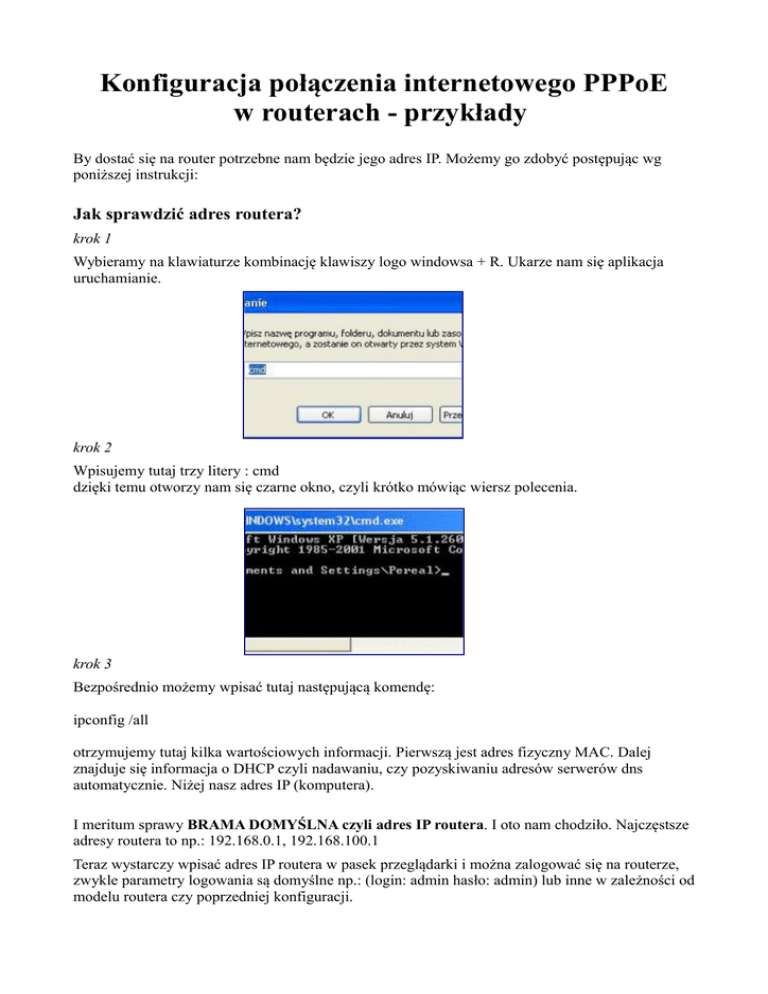 Konfiguracja połączenia internetowego PPPoE w routerach - przykłady

By dostać się na router potrzebne nam będzie jego adres IP. Możemy go zdobyć postępując wg poniższej instrukcji:

Jak sprawdzić adres routera?

krok 1

Wybieramy na klawiaturze kombinację klawiszy logo windowsa + R. Ukarze nam się aplikacja uruchamianie.

anie

pisz nazwę programu, folderu, dokumentu lub zaso ternetowego, a zostanie on otwarty przez system \

cmd

OK Anuluj Prze

krok 2

Wpisujemy tutaj trzy litery : cmd
dzięki temu otworzy nam się czarne okno, czyli krótko mówiąc wiersz polecenia.

INDOWS\system32\cmd.exe

ft Windows XP [Wersja 5.1.260
yright 1985-2001 Microsoft Co

ments and Settings\Pereal>_

krok 3

Bezpośrednio możemy wpisać tutaj następującą komendę:

ipconfig /all

otrzymujemy tutaj kilka wartościowych informacji. Pierwszą jest adres fizyczny MAC. Dalej znajduje się informacja o DHCP czyli nadawaniu, czy pozyskiwaniu adresów serwerów dns automatycznie. Niżej nasz adres IP (komputera).

I meritum sprawy BRAMA DOMYŚLNA czyli adres IP routera. I oto nam chodziło. Najczęstsze adresy routera to np.: 192.168.0.1, 192.168.100.1

Teraz wystarczy wpisać adres IP routera w pasek przeglądarki i można zalogować się na routerze, zwykle parametry logowania są domyślne np.: (login: admin hasło: admin) lub inne w zależności od modelu routera czy poprzedniej konfiguracji.